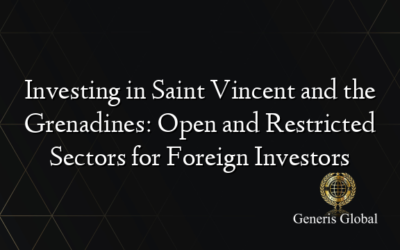 Investing in Saint Vincent and the Grenadines: Open and Restricted Sectors for Foreign Investors

Generis Global